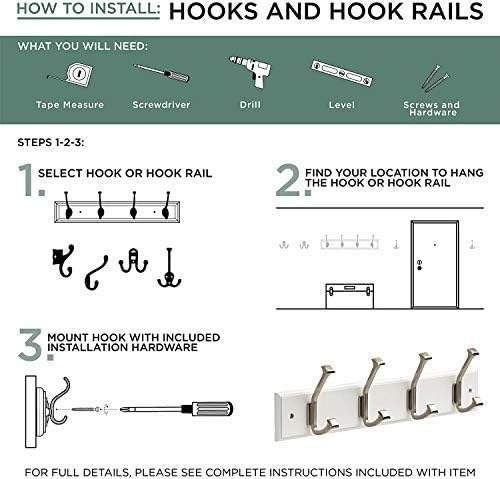 HOW TO INSTALL: HOOKS AND HOOK RAILS

WHAT YOU WILL NEED:

Tape Measure

Screwdriver

Drill

Level

Screws and Hardware

STEPS 1-2-3:

1. SELECT HOOK OR HOOK RAIL

2. FIND YOUR LOCATION TO HANG THE HOOK OR HOOK RAIL

3. MOUNT HOOK WITH INCLUDED INSTALLATION HARDWARE

FOR FULL DETAILS, PLEASE SEE COMPLETE INSTRUCTIONS INCLUDED WITH ITEM